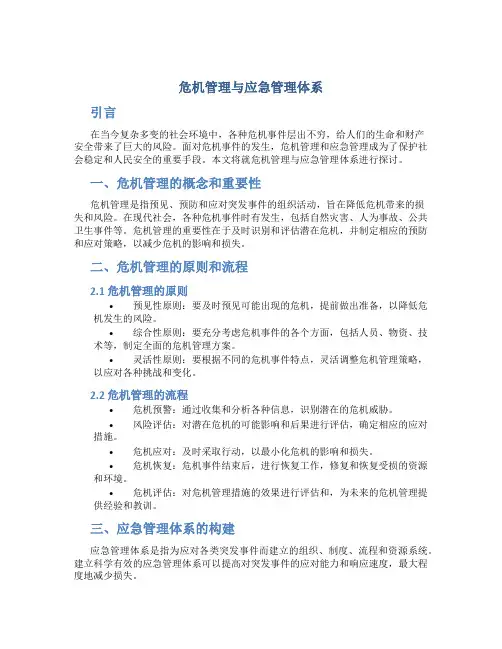 危机管理与应急管理体系

引言

在当今复杂多变的社会环境中，各种危机事件层出不穷，给人们的生命和财产安全带来了巨大的风险。面对危机事件的发生，危机管理和应急管理成为了保护社会稳定和人民安全的重要手段。本文将就危机管理与应急管理体系进行探讨。

一、危机管理的概念和重要性

危机管理是指预见、预防和应对突发事件的组织活动，旨在降低危机带来的损失和风险。在现代社会，各种危机事件时有发生，包括自然灾害、人为事故、公共卫生事件等。危机管理的重要性在于及时识别和评估潜在危机，并制定相应的预防和应对策略，以减少危机的影响和损失。

二、危机管理的原则和流程

2.1 危机管理的原则

• 预见性原则：要及时预见可能出现的危机，提前做出准备，以降低危机发生的风险。

• 综合性原则：要充分考虑危机事件的各个方面，包括人员、物资、技术等，制定全面的危机管理方案。

• 灵活性原则：要根据不同的危机事件特点，灵活调整危机管理策略，以应对各种挑战和变化。

2.2 危机管理的流程

• 危机预警：通过收集和分析各种信息，识别潜在的危机威胁。

• 风险评估：对潜在危机的可能影响和后果进行评估，确定相应的应对措施。

• 危机应对：及时采取行动，以最小化危机的影响和损失。

• 危机恢复：危机事件结束后，进行恢复工作，修复和恢复受损的资源和环境。

• 危机评估：对危机管理措施的效果进行评估和，为未来的危机管理提供经验和教训。

三、应急管理体系的构建

应急管理体系是指为应对各类突发事件而建立的组织、制度、流程和资源系统。建立科学有效的应急管理体系可以提高对突发事件的应对能力和响应速度，最大程度地减少损失。